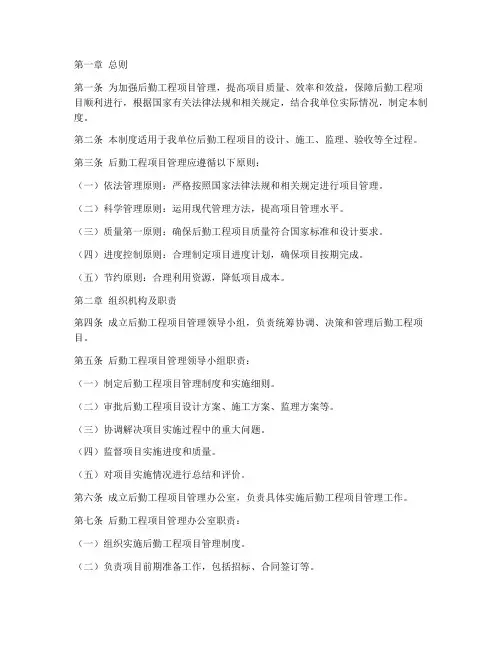 第一章 总则

第一条 为加强后勤工程项目管理，提高项目质量、效率和效益，保障后勤工程项目顺利进行，根据国家有关法律法规和相关规定，结合我单位实际情况，制定本制度。

第二条 本制度适用于我单位后勤工程项目的设计、施工、监理、验收等全过程。

第三条 后勤工程项目管理应遵循以下原则：

（一）依法管理原则：严格按照国家法律法规和相关规定进行项目管理。

（二）科学管理原则：运用现代管理方法，提高项目管理水平。

（三）质量第一原则：确保后勤工程项目质量符合国家标准和设计要求。

（四）进度控制原则：合理制定项目进度计划，确保项目按期完成。

（五）节约原则：合理利用资源，降低项目成本。

第二章 组织机构及职责

第四条 成立后勤工程项目管理领导小组，负责统筹协调、决策和管理后勤工程项目。

第五条 后勤工程项目管理领导小组职责：

（一）制定后勤工程项目管理制度和实施细则。

（二）审批后勤工程项目设计方案、施工方案、监理方案等。

（三）协调解决项目实施过程中的重大问题。

（四）监督项目实施进度和质量。

（五）对项目实施情况进行总结和评价。

第六条 成立后勤工程项目管理办公室，负责具体实施后勤工程项目管理工作。

第七条 后勤工程项目管理办公室职责：

（一）组织实施后勤工程项目管理制度。

（二）负责项目前期准备工作，包括招标、合同签订等。